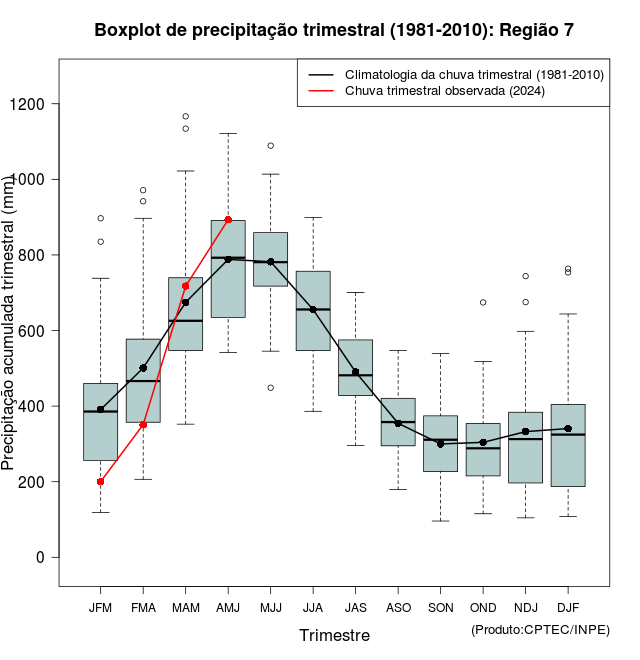 Boxplot de precipitação trimestral (1981-2010): Região 7

Climatologia da chuva trimestral (1981-2010)
Chuva trimestral observada (2024)

Precipitação acumulada trimestral (mm)

1200
1000
800
600
400
200
0

JFM FMA MAM AMJ MJJ JJA JAS ASO SON OND NDJ DJF

Trimestre

(Produto:CPTEC/INPE)